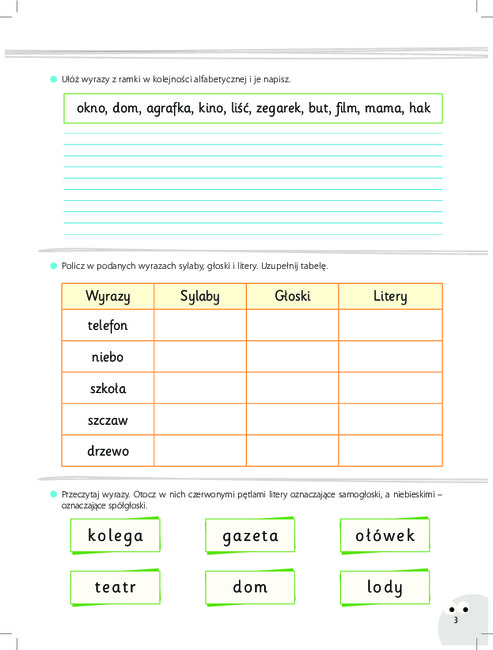 Ułóż wyrazy z ramki w kolejności alfabetycznej i je napisz.

okno, dom, agrafka, kino, liść, zegarek, but, film, mama, hak

Policz w podanych wyrazach sylaby, głoski i litery. Uzupełnij tabelę.

| Wyrazy | Sylaby | Głoski | Litery |
|---|---|---|---|
| telefon | | | |
| niebo | | | |
| szkoła | | | |
| szczaw | | | |
| drzewo | | | |

Przeczytaj wyrazy. Otocz w nich czerwonymi pętlami litery oznaczające samogłoski, a niebieskimi – oznaczające spółgłoski.

kolega

gazeta

ołówek

teatr

dom

lody

3